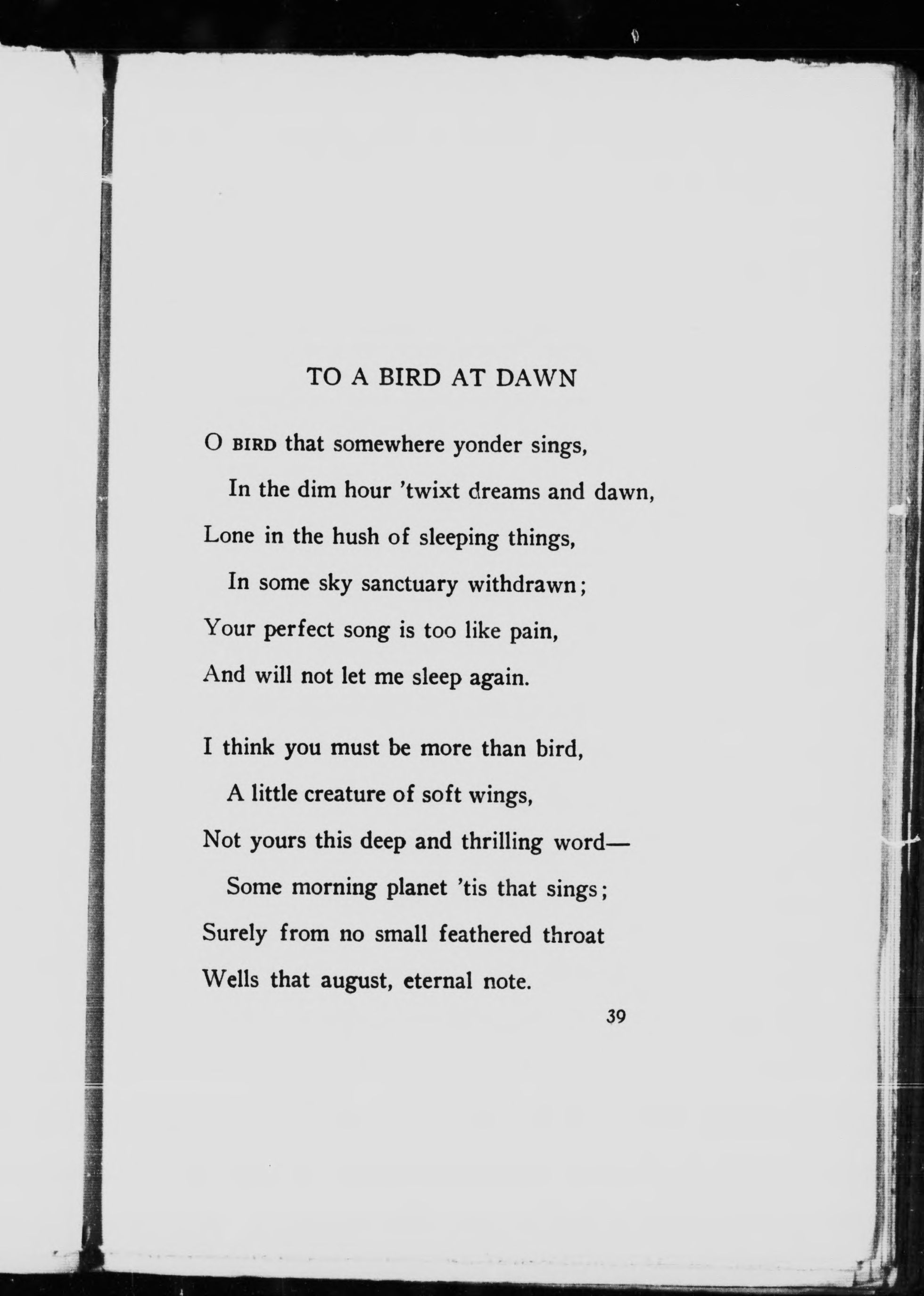 TO A BIRD AT DAWN

O BIRD that somewhere yonder sings,
In the dim hour 'twixt dreams and dawn,
Lone in the hush of sleeping things,
In some sky sanctuary withdrawn;
Your perfect song is too like pain,
And will not let me sleep again.

I think you must be more than bird,
A little creature of soft wings,
Not yours this deep and thrilling word—
Some morning planet 'tis that sings;
Surely from no small feathered throat
Wells that august, eternal note.

39